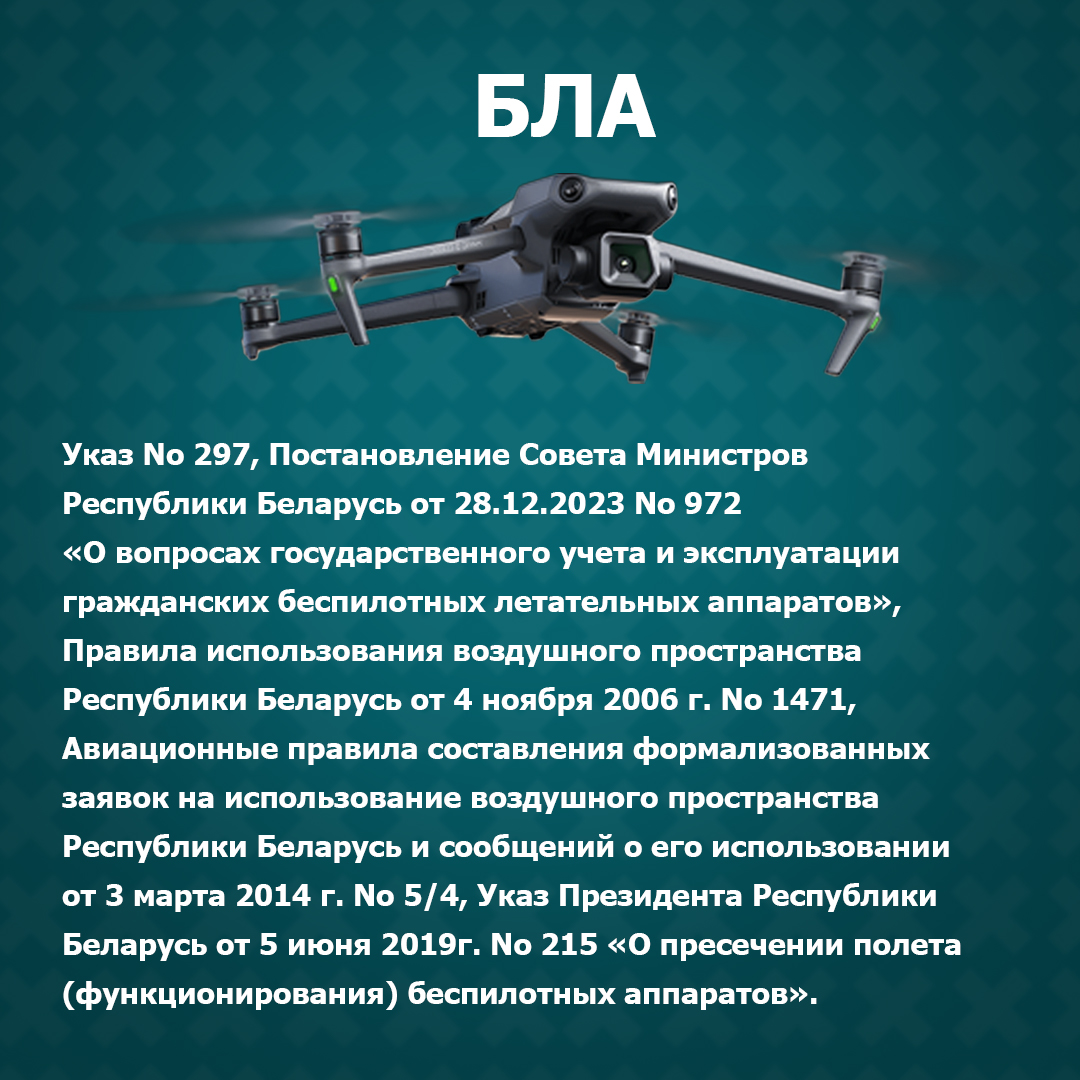 БЛА

Указ No 297, Постановление Совета Министров Республики Беларусь от 28.12.2023 No 972 «О вопросах государственного учета и эксплуатации гражданских беспилотных летательных аппаратов», Правила использования воздушного пространства Республики Беларусь от 4 ноября 2006 г. No 1471, Авиационные правила составления формализованных заявок на использование воздушного пространства Республики Беларусь и сообщений о его использовании от 3 марта 2014 г. No 5/4, Указ Президента Республики Беларусь от 5 июня 2019г. No 215 «О пресечении полета (функционирования) беспилотных аппаратов».